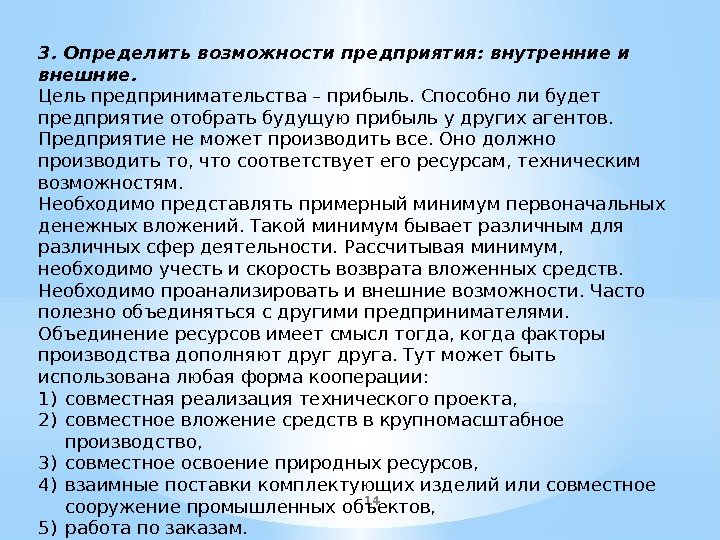 3. Определить возможности предприятия: внутренние и внешние.
Цель предпринимательства – прибыль. Способно ли будет предприятие отобрать будущую прибыль у других агентов. Предприятие не может производить все. Оно должно производить то, что соответствует его ресурсам, техническим возможностям.
Необходимо представлять примерный минимум первоначальных денежных вложений. Такой минимум бывает различным для различных сфер деятельности. Рассчитывая минимум, необходимо учесть и скорость возврата вложенных средств.
Необходимо проанализировать и внешние возможности. Часто полезно объединяться с другими предпринимателями. Объединение ресурсов имеет смысл тогда, когда факторы производства дополняют друг друга. Тут может быть использована любая форма кооперации:
1) совместная реализация технического проекта,
2) совместное вложение средств в крупномасштабное производство,
3) совместное освоение природных ресурсов,
4) взаимные поставки комплектующих изделий или совместное сооружение промышленных объектов,
5) работа по заказам.
14